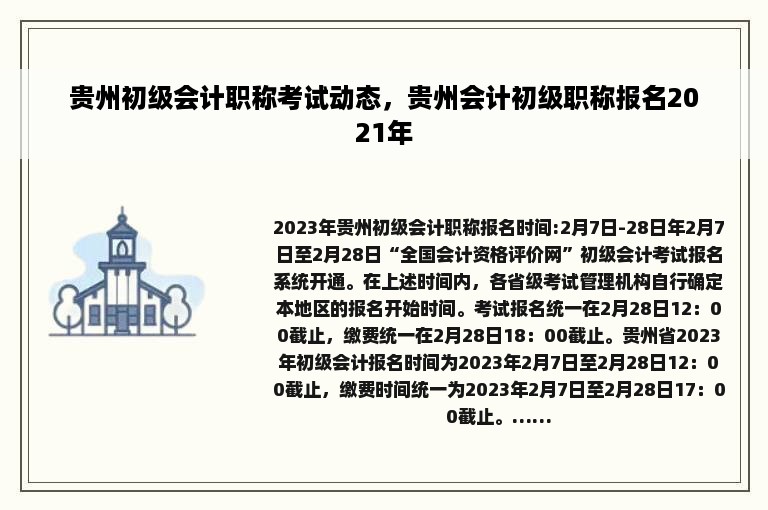 贵州初级会计职称考试动态，贵州会计初级职称报名2021年

2023年贵州初级会计职称报名时间:2月7日-28日年2月7日至2月28日“全国会计资格评价网”初级会计考试报名系统开通。在上述时间内，各省级考试管理机构自行确定本地区的报名开始时间。考试报名统一在2月28日12：00截止，缴费统一在2月28日18：00截止。贵州省2023年初级会计报名时间为2023年2月7日至2月28日12：00截止，缴费时间统一为2023年2月7日至2月28日17：00截止。......